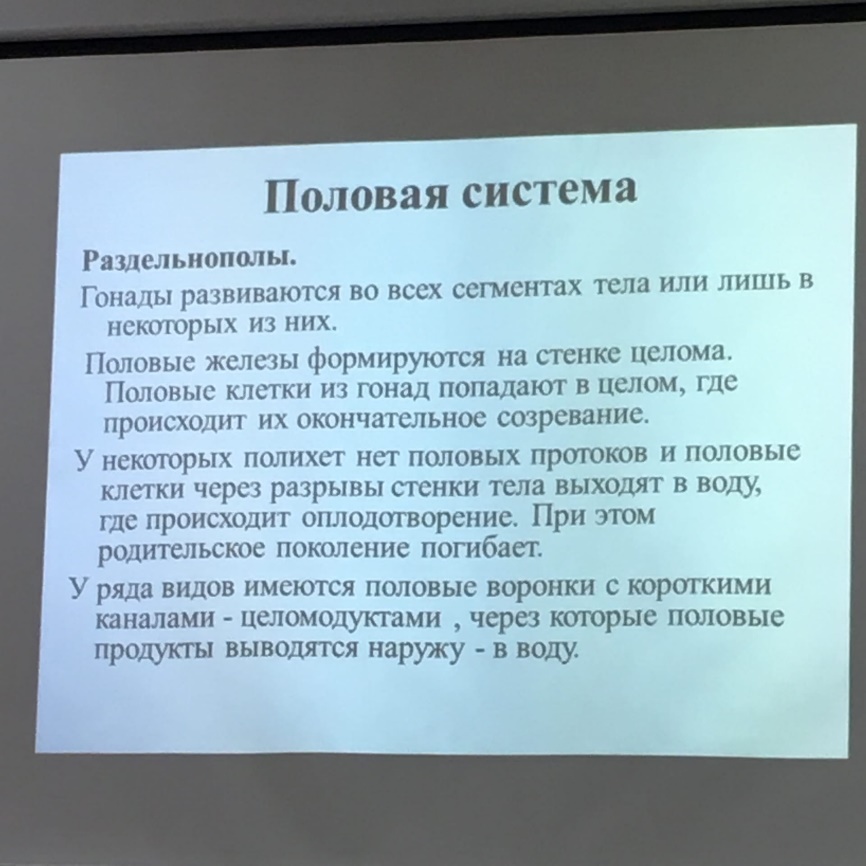 Половая система

Раздельнополы.

Гонады развиваются во всех сегментах тела или лишь в некоторых из них.

Половые железы формируются на стенке целома. Половые клетки из гонад попадают в целом, где происходит их окончательное созревание.

У некоторых полихет нет половых протоков и половые клетки через разрывы стенки тела выходят в воду, где происходит оплодотворение. При этом родительское поколение погибает.

У ряда видов имеются половые воронки с короткими каналами - целомодуктами , через которые половые продукты выводятся наружу - в воду.